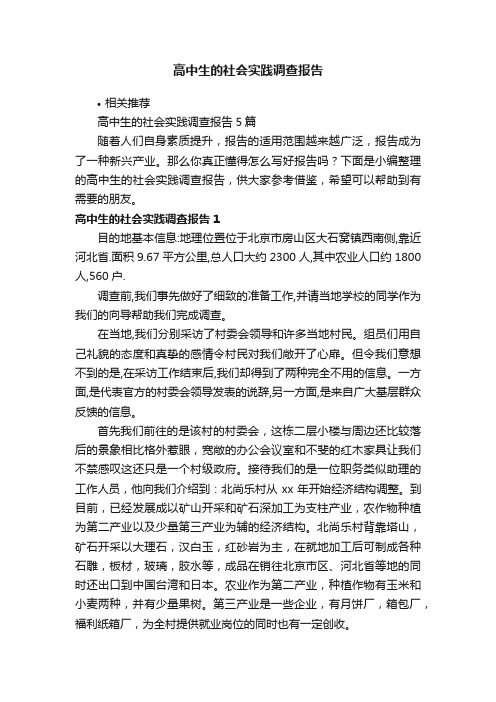 高中生的社会实践调查报告

• 相关推荐

高中生的社会实践调查报告 5 篇

随着人们自身素质提升，报告的适用范围越来越广泛，报告成为了一种新兴产业。那么你真正懂得怎么写好报告吗？下面是小编整理的高中生的社会实践调查报告，供大家参考借鉴，希望可以帮助到有需要的朋友。

高中生的社会实践调查报告 1

目的地基本信息:地理位置位于北京市房山区大石窝镇西南侧,靠近河北省.面积 9.67 平方公里,总人口大约 2300 人,其中农业人口约 1800 人,560 户.

调查前,我们事先做好了细致的准备工作,并请当地学校的同学作为我们的向导帮助我们完成调查。

在当地,我们分别采访了村委会领导和许多当地村民。组员们用自己礼貌的态度和真挚的感情令村民对我们敞开了心扉。但令我们意想不到的是,在采访工作结束后,我们却得到了两种完全不用的信息。一方面,是代表官方的村委会领导发表的说辞,另一方面,是来自广大基层群众反馈的信息。

首先我们前往的是该村的村委会，这栋二层小楼与周边还比较落后的景象相比格外惹眼，宽敞的办公会议室和不斐的红木家具让我们不禁感叹这还只是一个村级政府。接待我们的是一位职务类似助理的工作人员，他向我们介绍到：北尚乐村从 xx 年开始经济结构调整。到目前，已经发展成以矿山开采和矿石深加工为支柱产业，农作物种植为第二产业以及少量第三产业为辅的经济结构。北尚乐村背靠塔山，矿石开采以大理石，汉白玉，红砂岩为主，在就地加工后可制成各种石雕，板材，玻璃，胶水等，成品在销往北京市区、河北省等地的同时还出口到中国台湾和日本。农业作为第二产业，种植作物有玉米和小麦两种，并有少量果树。第三产业是一些企业，有月饼厂，箱包厂，福利纸箱厂，为全村提供就业岗位的同时也有一定创收。